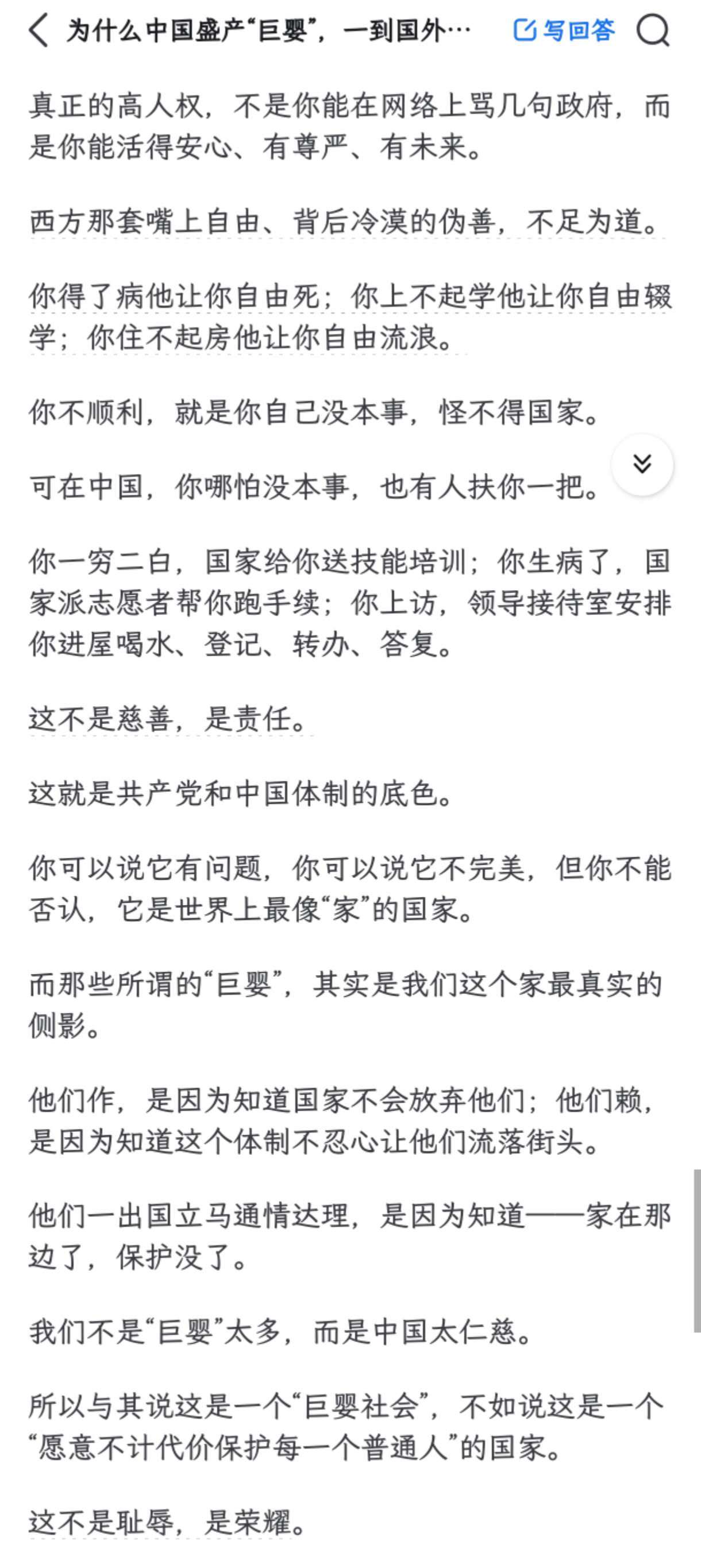 为什么中国盛产“巨婴”，一到国外…

写回答

真正的高人权，不是你能在网络上骂几句政府，而是你能活得安心、有尊严、有未来。

西方那套嘴上自由、背后冷漠的伪善，不足为道。

你得了病他让你自由死；你上不起学他让你自由辍学；你住不起房他让你自由流浪。

你不顺利，就是你自己没本事，怪不得国家。

可在中国，你哪怕没本事，也有人扶你一把。

你一穷二白，国家给你送技能培训；你生病了，国家派志愿者帮你跑手续；你上访，领导接待室安排你进屋喝水、登记、转办、答复。

这不是慈善，是责任。

这就是共产党和中国体制的底色。

你可以说它有问题，你可以说它不完美，但你不能否认，它是世界上最像“家”的国家。

而那些所谓的“巨婴”，其实是我们这个家最真实的侧影。

他们作，是因为知道国家不会放弃他们；他们赖，是因为知道这个体制不忍心让他们流落街头。

他们一出国立马通情达理，是因为知道——家在那边了，保护没了。

我们不是“巨婴”太多，而是中国太仁慈。

所以与其说这是一个“巨婴社会”，不如说这是一个“愿意不计代价保护每一个普通人”的国家。

这不是耻辱，是荣耀。